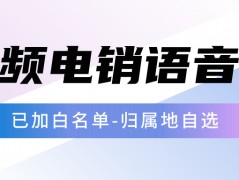 频电销语音

已加白名单-归属地自选